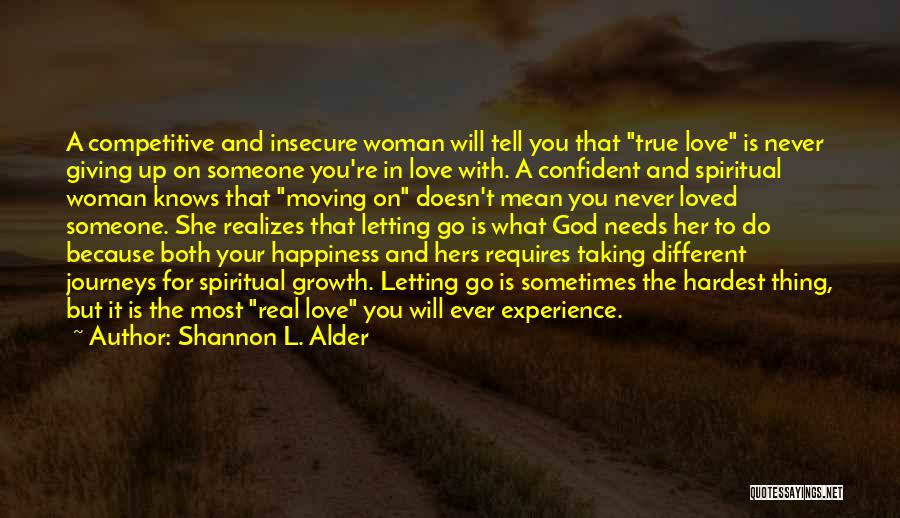 A competitive and insecure woman will tell you that "true love" is never giving up on someone you're in love with. A confident and spiritual woman knows that "moving on" doesn't mean you never loved someone. She realizes that letting go is what God needs her to do because both your happiness and hers requires taking different journeys for spiritual growth. Letting go is sometimes the hardest thing, but it is the most "real love" you will ever experience.

~ Author: Shannon L. Alder

QUOTESSAYINGS.NET